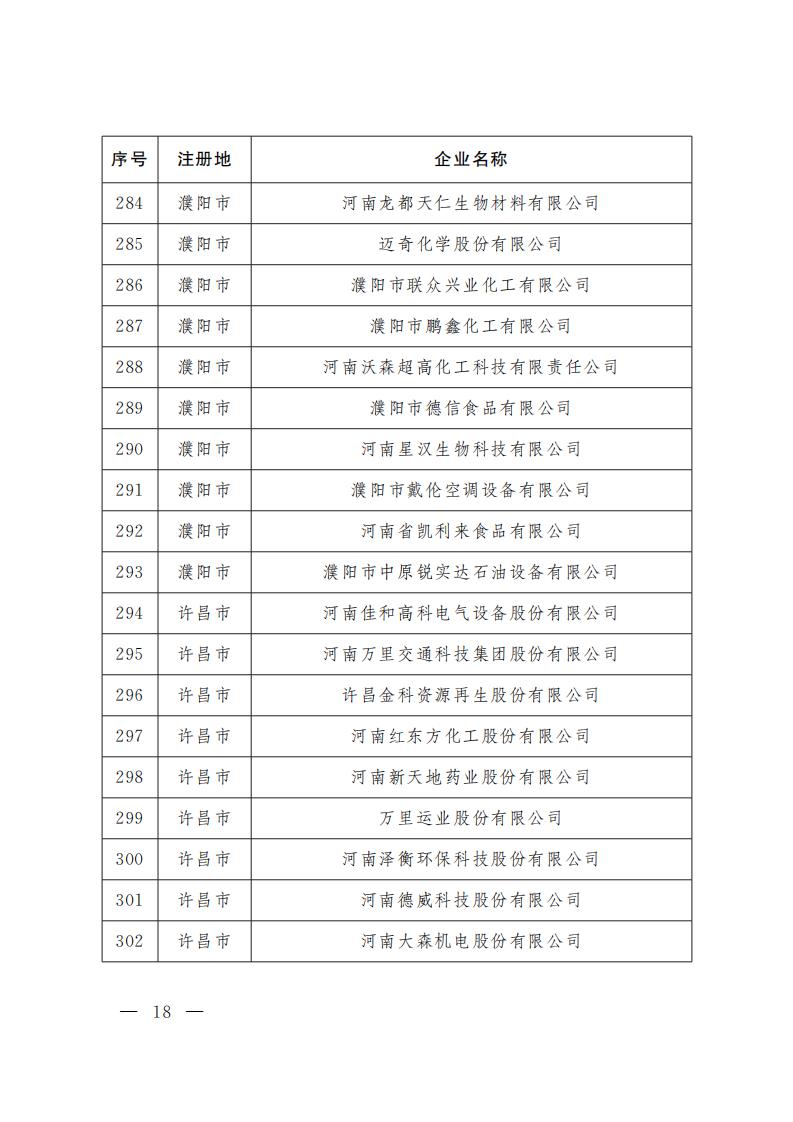 | 序号 | 注册地 | 企业名称 |
|---|---|---|
| 284 | 濮阳市 | 河南龙都天仁生物材料有限公司 |
| 285 | 濮阳市 | 迈奇化学股份有限公司 |
| 286 | 濮阳市 | 濮阳市联众兴业化工有限公司 |
| 287 | 濮阳市 | 濮阳市鹏鑫化工有限公司 |
| 288 | 濮阳市 | 河南沃森超高化工科技有限责任公司 |
| 289 | 濮阳市 | 濮阳市德信食品有限公司 |
| 290 | 濮阳市 | 河南星汉生物科技有限公司 |
| 291 | 濮阳市 | 濮阳市戴伦空调设备有限公司 |
| 292 | 濮阳市 | 河南省凯利来食品有限公司 |
| 293 | 濮阳市 | 濮阳市中原锐实达石油设备有限公司 |
| 294 | 许昌市 | 河南佳和高科电气设备股份有限公司 |
| 295 | 许昌市 | 河南万里交通科技集团股份有限公司 |
| 296 | 许昌市 | 许昌金科资源再生股份有限公司 |
| 297 | 许昌市 | 河南红东方化工股份有限公司 |
| 298 | 许昌市 | 河南新天地药业股份有限公司 |
| 299 | 许昌市 | 万里运业股份有限公司 |
| 300 | 许昌市 | 河南泽衡环保科技股份有限公司 |
| 301 | 许昌市 | 河南德威科技股份有限公司 |
| 302 | 许昌市 | 河南大森机电股份有限公司 |

— 18 —